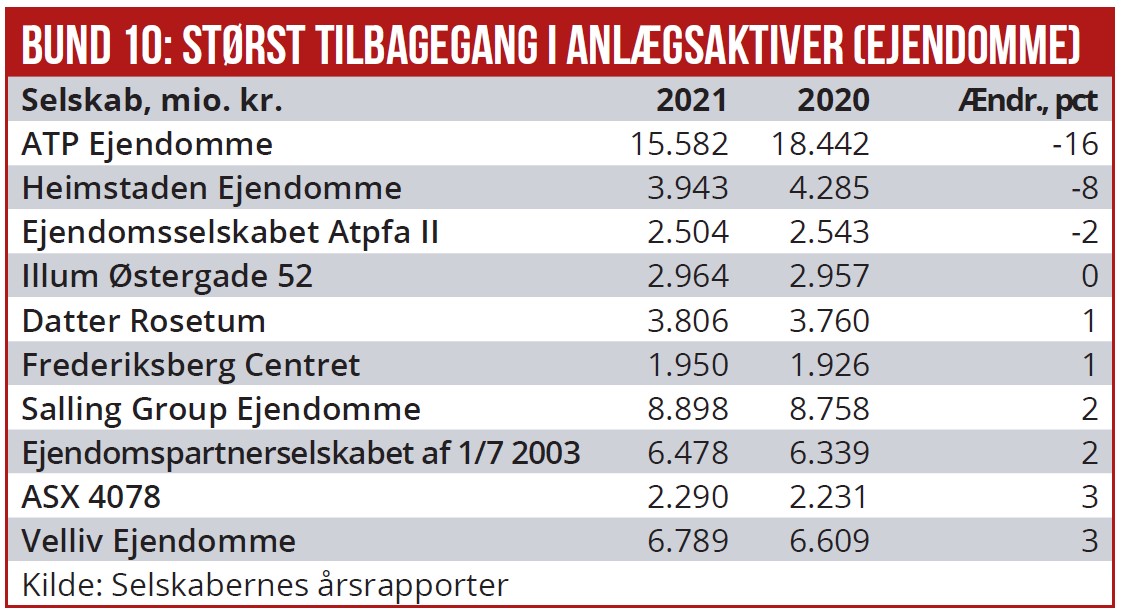 BUND 10: STØRST TILBAGEGANG I ANLÆGSAKTIVER (EJENDOMME)

| Selskab, mio. kr. | 2021 | 2020 | Ændr., pct |
|---|---|---|---|
| ATP Ejendomme | 15.582 | 18.442 | -16 |
| Heimstaden Ejendomme | 3.943 | 4.285 | -8 |
| Ejendomsselskabet Atpfa II | 2.504 | 2.543 | -2 |
| Illum Østergade 52 | 2.964 | 2.957 | 0 |
| Datter Rosetum | 3.806 | 3.760 | 1 |
| Frederiksberg Centret | 1.950 | 1.926 | 1 |
| Salling Group Ejendomme | 8.898 | 8.758 | 2 |
| Ejendomspartnerselskabet af 1/7 2003 | 6.478 | 6.339 | 2 |
| ASX 4078 | 2.290 | 2.231 | 3 |
| Velliv Ejendomme | 6.789 | 6.609 | 3 |

Kilde: Selskabernes årsrapporter